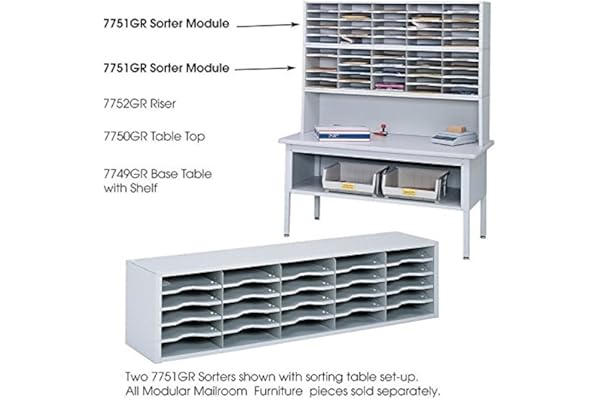 7751GR Sorter Module

7751GR Sorter Module

7752GR Riser

7750GR Table Top

7749GR Base Table
with Shelf

Two 7751GR Sorters shown with sorting table set-up.
All Modular Mailroom Furniture pieces sold separately.